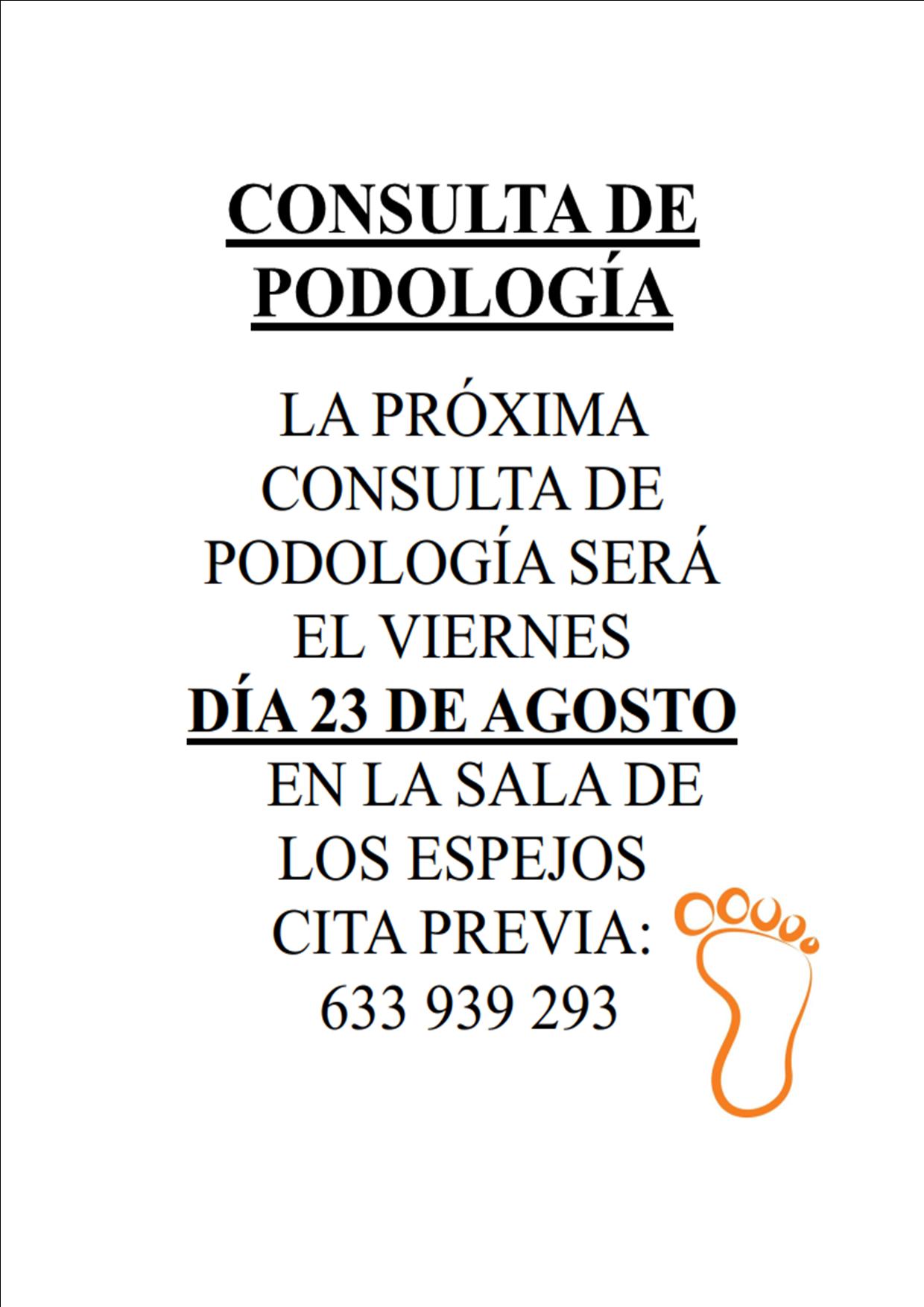 CONSULTA DE PODOLOGÍA

LA PRÓXIMA CONSULTA DE PODOLOGÍA SERÁ EL VIERNES
DÍA 23 DE AGOSTO
EN LA SALA DE LOS ESPEJOS
CITA PREVIA:
633 939 293